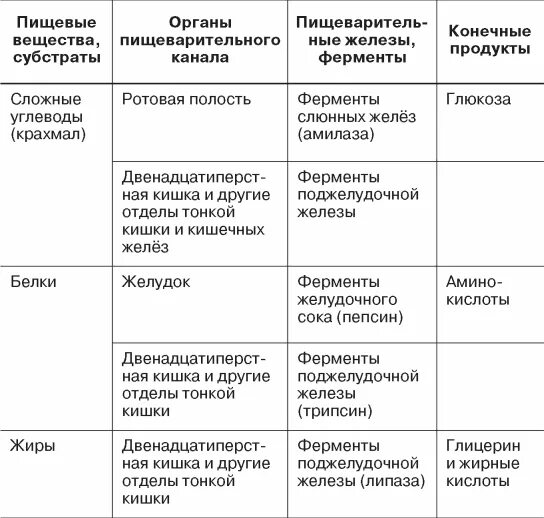 | Пищевые вещества, субстраты | Органы пищеварительного канала | Пищеварительные железы, ферменты | Конечные продукты |
|---|---|---|---|
| Сложные углеводы (крахмал) | Ротовая полость | Ферменты слюнных желёз (амилаза) | Глюкоза |
| | Двенадцатиперстная кишка и другие отделы тонкой кишки и кишечных желёз | Ферменты поджелудочной железы | |
| Белки | Желудок | Ферменты желудочного сока (пепсин) | Аминокислоты |
| | Двенадцатиперстная кишка и другие отделы тонкой кишки | Ферменты поджелудочной железы (трипсин) | |
| Жиры | Двенадцатиперстная кишка и другие отделы тонкой кишки | Ферменты поджелудочной железы (липаза) | Глицерин и жирные кислоты |